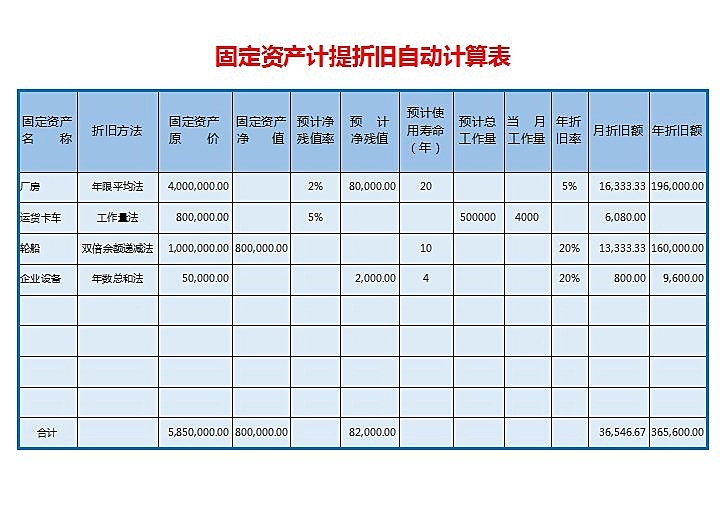 固定资产计提折旧自动计算表

| 固定资产名　　称 | 折旧方法 | 固定资产原　　价 | 固定资产净　　值 | 预计净残值率 | 预　计净残值 | 预计使用寿命（年） | 预计总工作量 | 当　月工作量 | 年折旧率 | 月折旧额 | 年折旧额 |
|---|---|---|---|---|---|---|---|---|---|---|---|
| 厂房 | 年限平均法 | 4,000,000.00 | | 2% | 80,000.00 | 20 | | | 5% | 16,333.33 | 196,000.00 |
| 运货卡车 | 工作量法 | 800,000.00 | | 5% | | | 500000 | 4000 | | 6,080.00 | |
| 轮船 | 双倍余额递减法 | 1,000,000.00 | 800,000.00 | | | 10 | | | 20% | 13,333.33 | 160,000.00 |
| 企业设备 | 年数总和法 | 50,000.00 | | | 2,000.00 | 4 | | | 20% | 800.00 | 9,600.00 |
| | | | | | | | | | | | |
| | | | | | | | | | | | |
| | | | | | | | | | | | |
| | | | | | | | | | | | |
| 合计 | | 5,850,000.00 | 800,000.00 | | 82,000.00 | | | | | 36,546.67 | 365,600.00 |